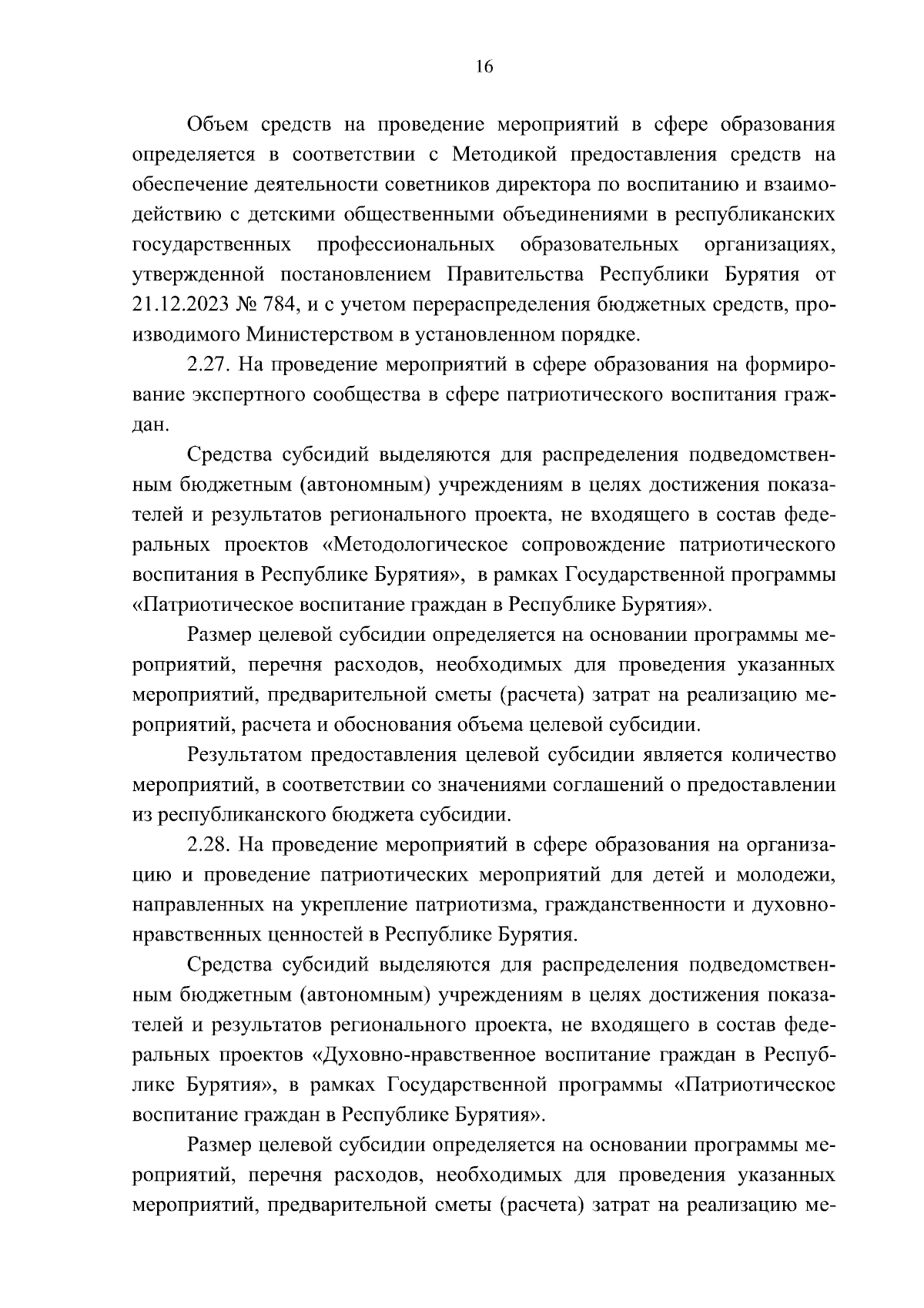 16

Объем средств на проведение мероприятий в сфере образования определяется в соответствии с Методикой предоставления средств на обеспечение деятельности советников директора по воспитанию и взаимодействию с детскими общественными объединениями в республиканских государственных профессиональных образовательных организациях, утвержденной постановлением Правительства Республики Бурятия от 21.12.2023 № 784, и с учетом перераспределения бюджетных средств, производимого Министерством в установленном порядке.

2.27. На проведение мероприятий в сфере образования на формирование экспертного сообщества в сфере патриотического воспитания граждан.

Средства субсидий выделяются для распределения подведомственным бюджетным (автономным) учреждениям в целях достижения показателей и результатов регионального проекта, не входящего в состав федеральных проектов «Методологическое сопровождение патриотического воспитания в Республике Бурятия», в рамках Государственной программы «Патриотическое воспитание граждан в Республике Бурятия».

Размер целевой субсидии определяется на основании программы мероприятий, перечня расходов, необходимых для проведения указанных мероприятий, предварительной сметы (расчета) затрат на реализацию мероприятий, расчета и обоснования объема целевой субсидии.

Результатом предоставления целевой субсидии является количество мероприятий, в соответствии со значениями соглашений о предоставлении из республиканского бюджета субсидии.

2.28. На проведение мероприятий в сфере образования на организацию и проведение патриотических мероприятий для детей и молодежи, направленных на укрепление патриотизма, гражданственности и духовно-нравственных ценностей в Республике Бурятия.

Средства субсидий выделяются для распределения подведомственным бюджетным (автономным) учреждениям в целях достижения показателей и результатов регионального проекта, не входящего в состав федеральных проектов «Духовно-нравственное воспитание граждан в Республике Бурятия», в рамках Государственной программы «Патриотическое воспитание граждан в Республике Бурятия».

Размер целевой субсидии определяется на основании программы мероприятий, перечня расходов, необходимых для проведения указанных мероприятий, предварительной сметы (расчета) затрат на реализацию ме-